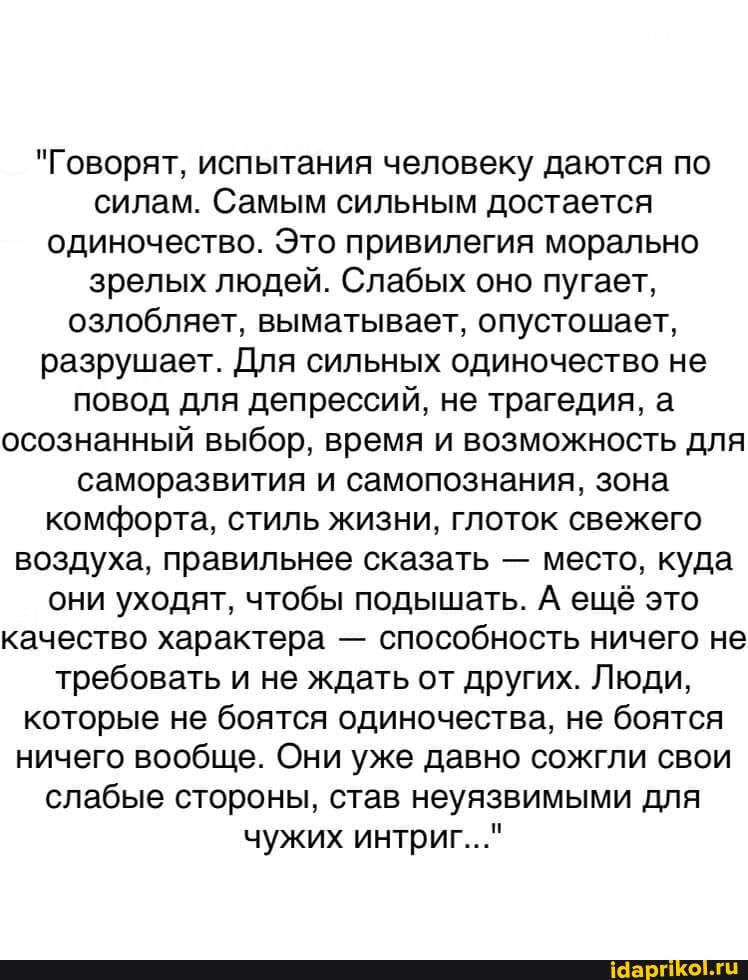 "Говорят, испытания человеку даются по силам. Самым сильным достается одиночество. Это привилегия морально зрелых людей. Слабых оно пугает, озлобляет, выматывает, опустошает, разрушает. Для сильных одиночество не повод для депрессий, не трагедия, а осознанный выбор, время и возможность для саморазвития и самопознания, зона комфорта, стиль жизни, глоток свежего воздуха, правильнее сказать — место, куда они уходят, чтобы подышать. А ещё это качество характера — способность ничего не требовать и не ждать от других. Люди, которые не боятся одиночества, не боятся ничего вообще. Они уже давно сожгли свои слабые стороны, став неуязвимыми для чужих интриг..."

idaprikol.ru